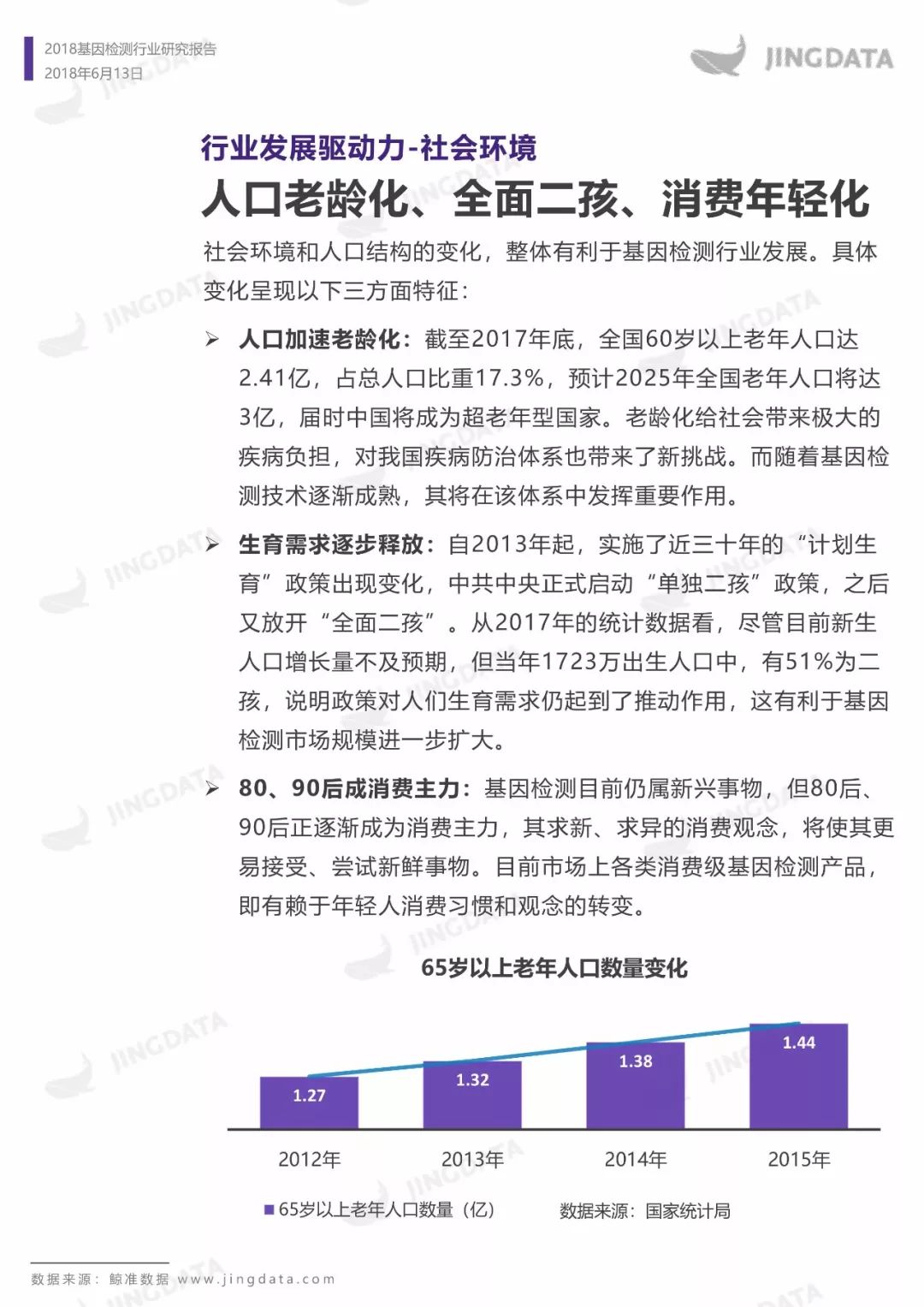 2018基因检测行业研究报告
2018年6月13日

JINGDATA

行业发展驱动力-社会环境
人口老龄化、全面二孩、消费年轻化

社会环境和人口结构的变化，整体有利于基因检测行业发展。具体变化呈现以下三方面特征：

➢ 人口加速老龄化：截至2017年底，全国60岁以上老年人口达2.41亿，占总人口比重17.3%，预计2025年全国老年人口将达3亿，届时中国将成为超老年型国家。老龄化给社会带来极大的疾病负担，对我国疾病防治体系也带来了新挑战。而随着基因检测技术逐渐成熟，其将在该体系中发挥重要作用。

➢ 生育需求逐步释放：自2013年起，实施了近三十年的“计划生育”政策出现变化，中共中央正式启动“单独二孩”政策，之后又放开“全面二孩”。从2017年的统计数据看，尽管目前新生人口增长量不及预期，但当年1723万出生人口中，有51%为二孩，说明政策对人们生育需求仍起到了推动作用，这有利于基因检测市场规模进一步扩大。

➢ 80、90后成消费主力：基因检测目前仍属新兴事物，但80后、90后正逐渐成为消费主力，其求新、求异的消费观念，将使其更易接受、尝试新鲜事物。目前市场上各类消费级基因检测产品，即有赖于年轻人消费习惯和观念的转变。

65岁以上老年人口数量变化

1.27
1.32
1.38
1.44

2012年
2013年
2014年
2015年

65岁以上老年人口数量（亿）
数据来源：国家统计局

数据来源：鲸准数据 www.jingdata.com